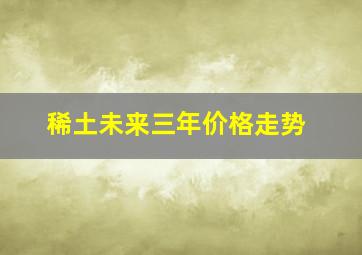 稀土未来三年价格走势